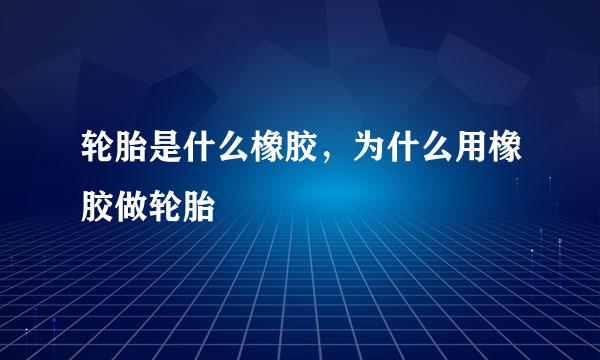 轮胎是什么橡胶，为什么用橡胶做轮胎